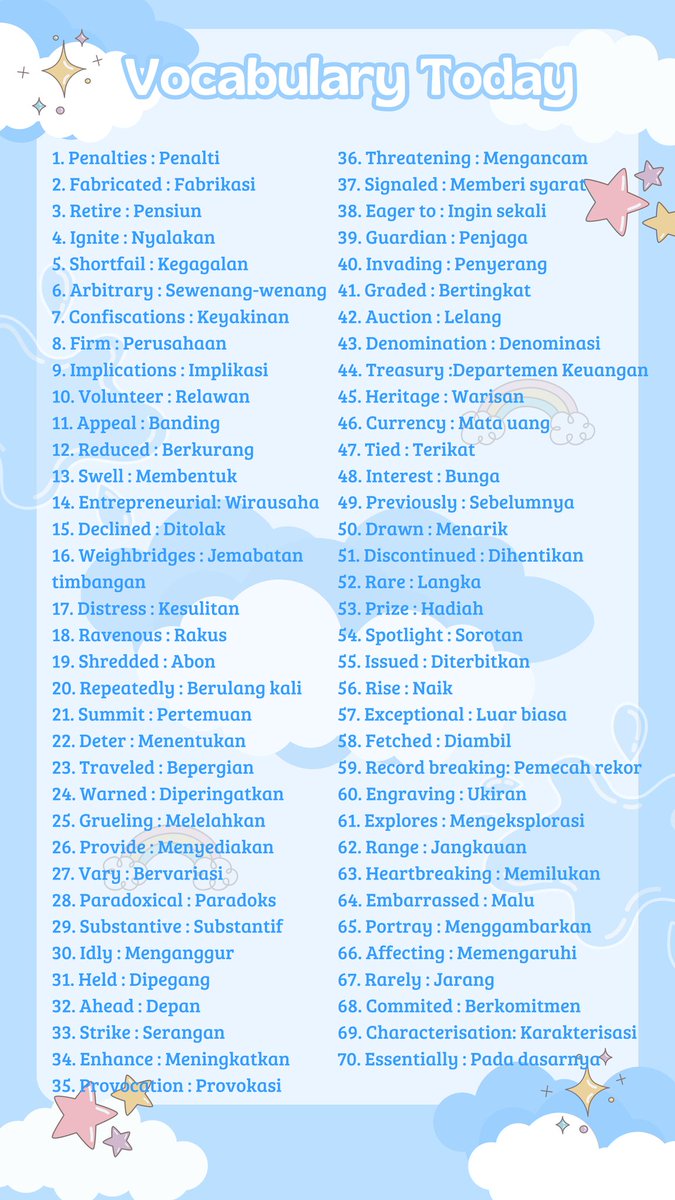 Vocabulary Today

1. Penalties : Penalti
2. Fabricated : Fabrikasi
3. Retire : Pensiun
4. Ignite : Nyalakan
5. Shortfail : Kegagalan
6. Arbitrary : Sewenang-wenang
7. Confiscations : Keyakinan
8. Firm : Perusahaan
9. Implications : Implikasi
10. Volunteer : Relawan
11. Appeal : Banding
12. Reduced : Berkurang
13. Swell : Membentuk
14. Entrepreneurial: Wirausaha
15. Declined : Ditolak
16. Weighbridges : Jemabatan timbangan
17. Distress : Kesulitan
18. Ravenous : Rakus
19. Shredded : Abon
20. Repeatedly : Berulang kali
21. Summit : Pertemuan
22. Deter : Menentukan
23. Traveled : Bepergian
24. Warned : Diperingatkan
25. Grueling : Melelahkan
26. Provide : Menyediakan
27. Vary : Bervariasi
28. Paradoxical : Paradoks
29. Substantive : Substantif
30. Idly : Menganggur
31. Held : Dipegang
32. Ahead : Depan
33. Strike : Serangan
34. Enhance : Meningkatkan
35. Provocation : Provokasi

36. Threatening : Mengancam
37. Signaled : Memberi syarat
38. Eager to : Ingin sekali
39. Guardian : Penjaga
40. Invading : Penyerang
41. Graded : Bertingkat
42. Auction : Lelang
43. Denomination : Denominasi
44. Treasury :Departemen Keuangan
45. Heritage : Warisan
46. Currency : Mata uang
47. Tied : Terikat
48. Interest : Bunga
49. Previously : Sebelumnya
50. Drawn : Menarik
51. Discontinued : Dihentikan
52. Rare : Langka
53. Prize : Hadiah
54. Spotlight : Sorotan
55. Issued : Diterbitkan
56. Rise : Naik
57. Exceptional : Luar biasa
58. Fetched : Diambil
59. Record breaking: Pemecah rekor
60. Engraving : Ukiran
61. Explores : Mengeksplorasi
62. Range : Jangkauan
63. Heartbreaking : Memilukan
64. Embarrassed : Malu
65. Portray : Menggambarkan
66. Affecting : Memengaruhi
67. Rarely : Jarang
68. Commited : Berkomitmen
69. Characterisation: Karakterisasi
70. Essentially : Pada dasarnya